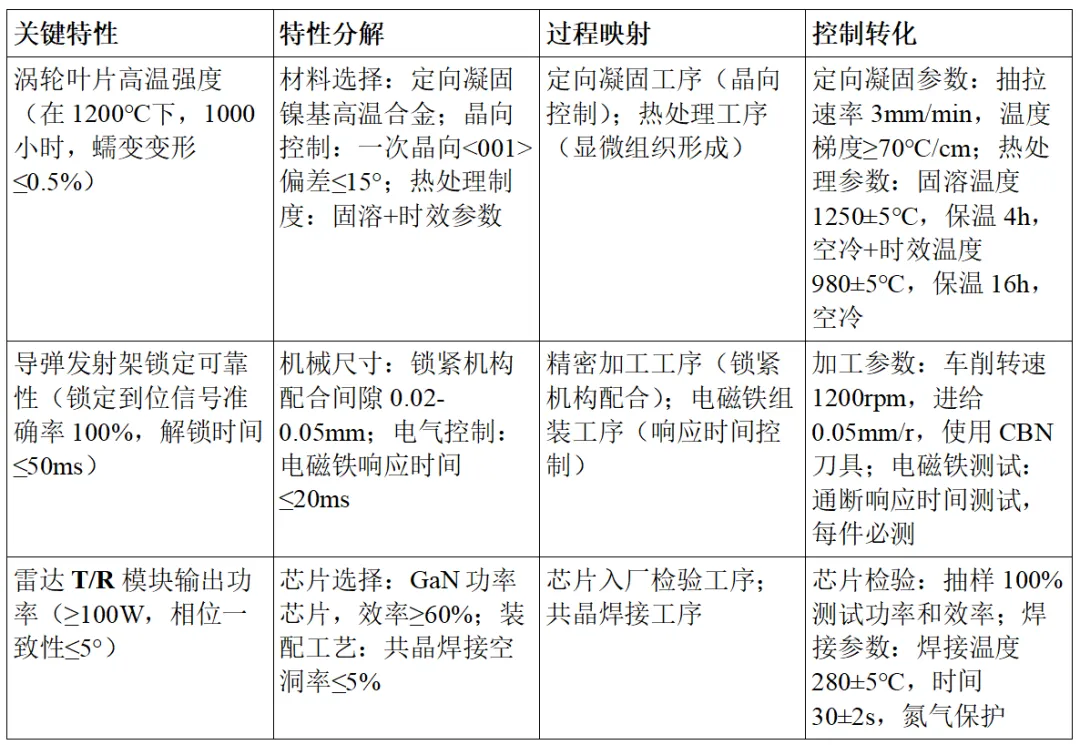 | 关键特性 | 特性分解 | 过程映射 | 控制转化 |
|---|---|---|---|
| 涡轮叶片高温强度（在 1200°C下，1000 小时，蠕变变形≤0.5%） | 材料选择：定向凝固镍基高温合金；晶向控制：一次晶向<001>偏差≤15°；热处理制度：固溶+时效参数 | 定向凝固工序（晶向控制）；热处理工序（显微组织形成） | 定向凝固参数：抽拉速率 3mm/min，温度梯度≥70°C/cm；热处理参数：固溶温度 1250±5°C，保温 4h，空冷+时效温度 980±5°C，保温 16h，空冷 |
| 导弹发射架锁定可靠性（锁定到位信号准确率 100%，解锁时间≤50ms） | 机械尺寸：锁紧机构配合间隙 0.02-0.05mm；电气控制：电磁铁响应时间≤20ms | 精密加工工序（锁紧机构配合）；电磁铁组装工序（响应时间控制） | 加工参数：车削转速 1200rpm，进给 0.05mm/r，使用 CBN 刀具；电磁铁测试：通断响应时间测试，每件必测 |
| 雷达 **T/R** 模块输出功率（≥100W，相位一致性≤5°） | 芯片选择：GaN 功率芯片，效率≥60%；装配工艺：共晶焊接空洞率≤5% | 芯片入厂检验工序；共晶焊接工序 | 芯片检验：抽样 100%测试功率和效率；焊接参数：焊接温度 280±5°C，时间 30±2s，氮气保护 |